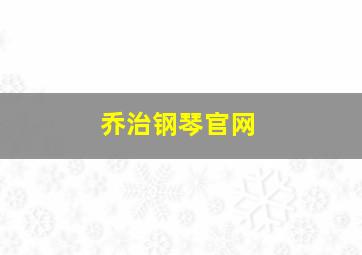 乔治钢琴官网